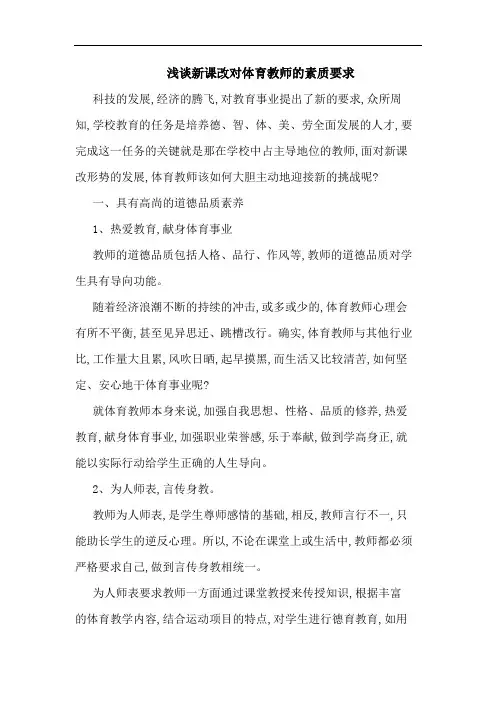 浅谈新课改对体育教师的素质要求

科技的发展,经济的腾飞,对教育事业提出了新的要求,众所周知,学校教育的任务是培养德、智、体、美、劳全面发展的人才,要完成这一任务的关键就是那在学校中占主导地位的教师,面对新课改形势的发展,体育教师该如何大胆主动地迎接新的挑战呢?

一、具有高尚的道德品质素养

1、热爱教育,献身体育事业

教师的道德品质包括人格、品行、作风等,教师的道德品质对学生具有导向功能。

随着经济浪潮不断的持续的冲击,或多或少的,体育教师心理会有所不平衡,甚至见异思迁、跳槽改行。确实,体育教师与其他行业比,工作量大且累,风吹日晒,起早摸黑,而生活又比较清苦,如何坚定、安心地干体育事业呢?

就体育教师本身来说,加强自我思想、性格、品质的修养,热爱教育,献身体育事业,加强职业荣誉感,乐于奉献,做到学高身正,就能以实际行动给学生正确的人生导向。

2、为人师表,言传身教。

教师为人师表,是学生尊师感情的基础,相反,教师言行不一,只能助长学生的逆反心理。所以,不论在课堂上或生活中,教师都必须严格要求自己,做到言传身教相统一。

为人师表要求教师一方面通过课堂教授来传授知识,根据丰富的体育教学内容,结合运动项目的特点,对学生进行德育教育,如用